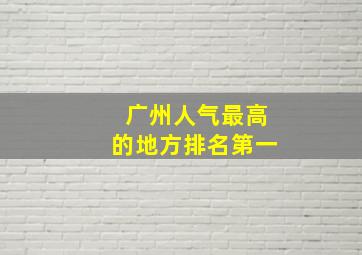 广州人气最高
的地方排名第一